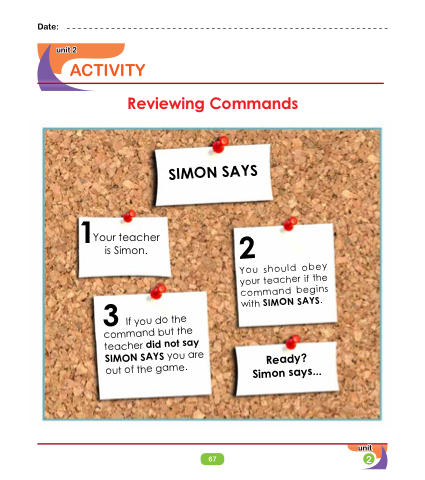 Date: ____

unit 2
ACTIVITY

Reviewing Commands

SIMON SAYS

1 Your teacher is Simon.

2 You should obey your teacher if the command begins with SIMON SAYS.

3 If you do the command but the teacher did not say SIMON SAYS you are out of the game.

Ready? Simon says...

67

unit
2